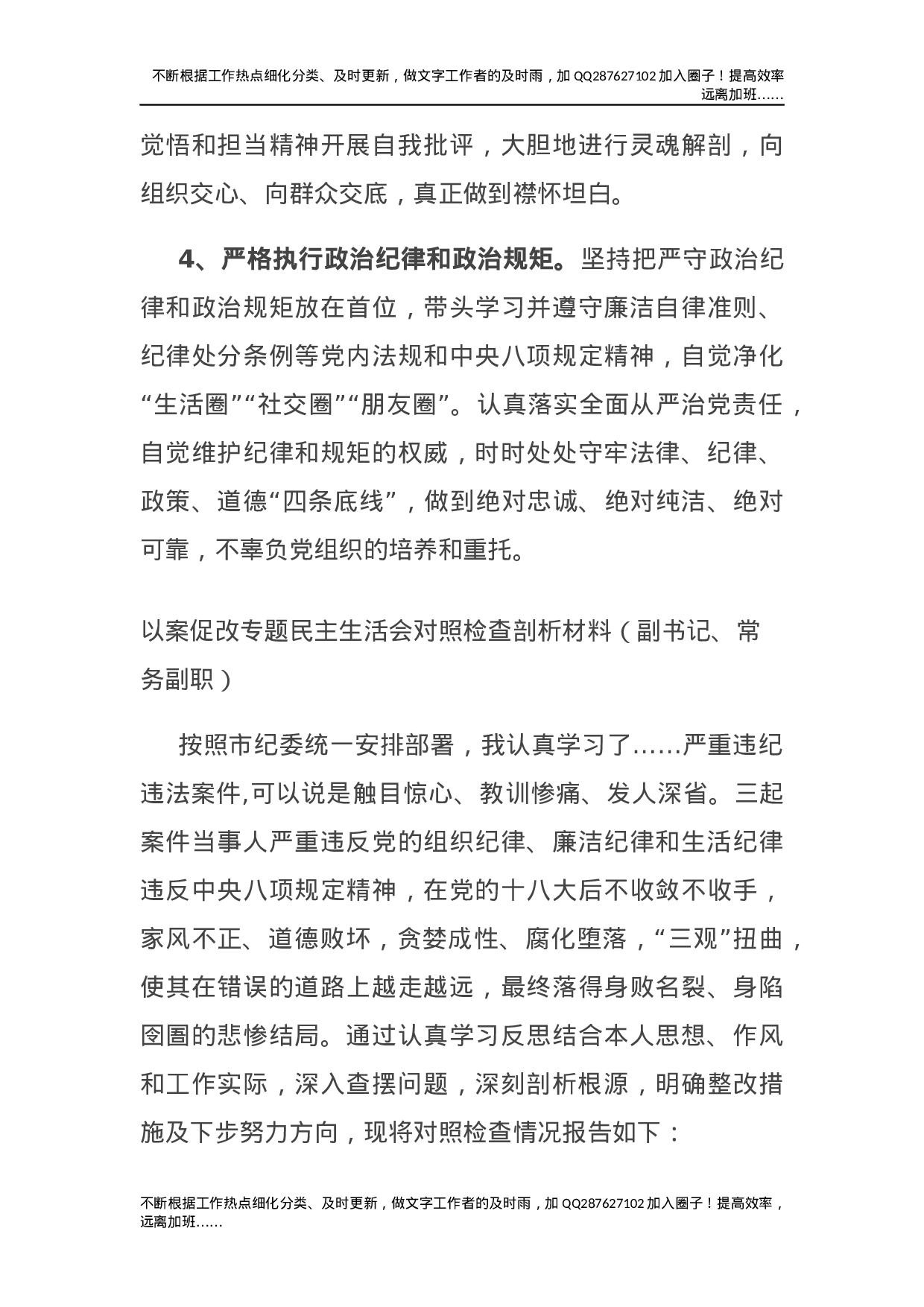 不断根据工作热点细化分类、及时更新，做文字工作者的及时雨，加 QQ287627102 加入圈子！提高效率远离加班……

觉悟和担当精神开展自我批评，大胆地进行灵魂解剖，向组织交心、向群众交底，真正做到襟怀坦白。

4、严格执行政治纪律和政治规矩。坚持把严守政治纪律和政治规矩放在首位，带头学习并遵守廉洁自律准则、纪律处分条例等党内法规和中央八项规定精神，自觉净化“生活圈”“社交圈”“朋友圈”。认真落实全面从严治党责任，自觉维护纪律和规矩的权威，时时处处守牢法律、纪律、政策、道德“四条底线”，做到绝对忠诚、绝对纯洁、绝对可靠，不辜负党组织的培养和重托。

以案促改专题民主生活会对照检查剖析材料（副书记、常务副职）

按照市纪委统一安排部署，我认真学习了……严重违纪违法案件,可以说是触目惊心、教训惨痛、发人深省。三起案件当事人严重违反党的组织纪律、廉洁纪律和生活纪律违反中央八项规定精神，在党的十八大后不收敛不收手，家风不正、道德败坏，贪婪成性、腐化堕落，“三观”扭曲，使其在错误的道路上越走越远，最终落得身败名裂、身陷囹圄的悲惨结局。通过认真学习反思结合本人思想、作风和工作实际，深入查摆问题，深刻剖析根源，明确整改措施及下步努力方向，现将对照检查情况报告如下：

不断根据工作热点细化分类、及时更新，做文字工作者的及时雨，加 QQ287627102 加入圈子！提高效率，远离加班……